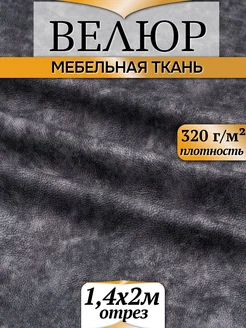 ВЕЛЮР
МЕБЕЛЬНАЯ ТКАНЬ

320 г/м²
плотность

1,4х2м
отрез